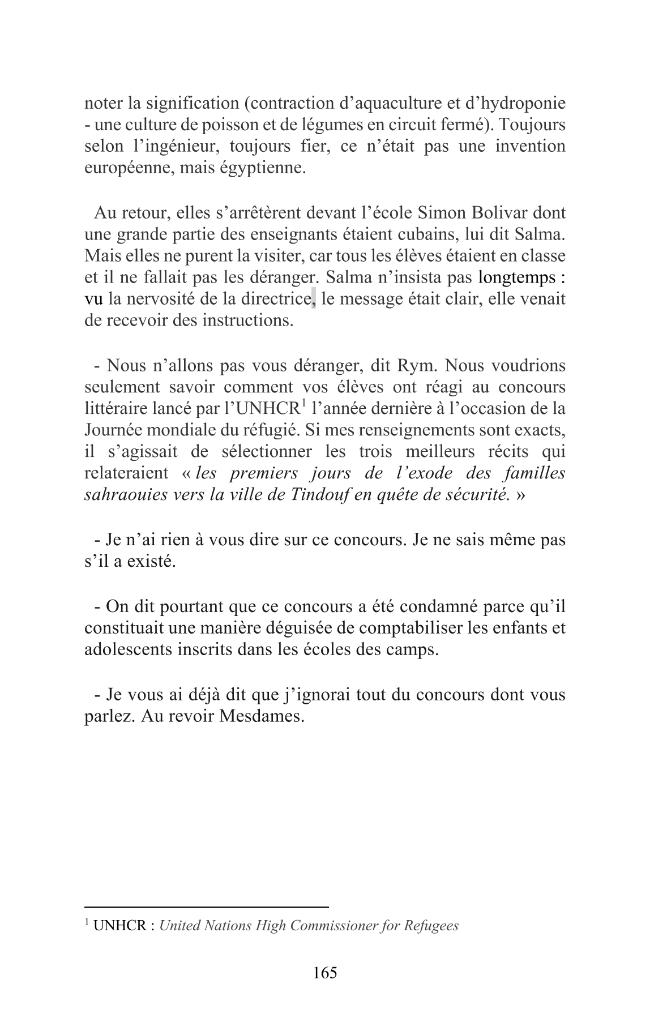 noter la signification (contraction d'aquaculture et d'hydroponie - une culture de poisson et de légumes en circuit fermé). Toujours selon l'ingénieur, toujours fier, ce n'était pas une invention européenne, mais égyptienne.

Au retour, elles s'arrêtèrent devant l'école Simon Bolivar dont une grande partie des enseignants étaient cubains, lui dit Salma. Mais elles ne purent la visiter, car tous les élèves étaient en classe et il ne fallait pas les déranger. Salma n'insista pas longtemps : vu la nervosité de la directrice, le message était clair, elle venait de recevoir des instructions.

- Nous n'allons pas vous déranger, dit Rym. Nous voudrions seulement savoir comment vos élèves ont réagi au concours littéraire lancé par l'UNHCR$^{1}$ l'année dernière à l'occasion de la Journée mondiale du réfugié. Si mes renseignements sont exacts, il s'agissait de sélectionner les trois meilleurs récits qui relateraient « les premiers jours de l'exode des familles sahraouies vers la ville de Tindouf en quête de sécurité. »

- Je n'ai rien à vous dire sur ce concours. Je ne sais même pas s'il a existé.

- On dit pourtant que ce concours a été condamné parce qu'il constituait une manière déguisée de comptabiliser les enfants et adolescents inscrits dans les écoles des camps.

- Je vous ai déjà dit que j'ignorai tout du concours dont vous parlez. Au revoir Mesdames.

$^{1}$ UNHCR : United Nations High Commissioner for Refugees

165